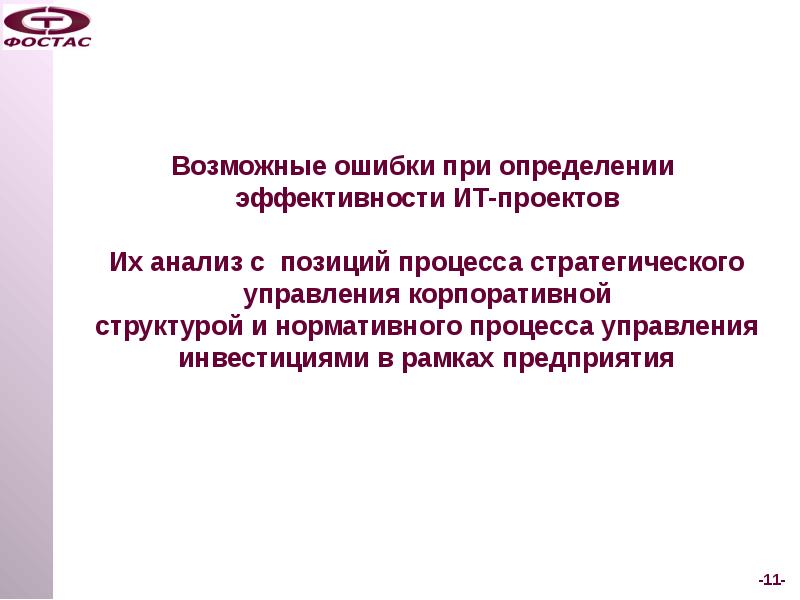 ФОСТАС

Возможные ошибки при определении эффективности ИТ-проектов

Их анализ с позиций процесса стратегического управления корпоративной структурой и нормативного процесса управления инвестициями в рамках предприятия

-11-